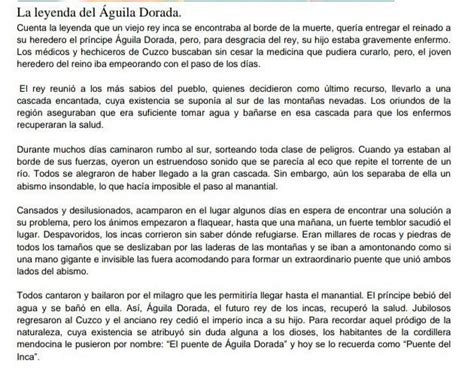 La leyenda del Águila Dorada.

Cuenta la leyenda que un viejo rey inca se encontraba al borde de la muerte, quería entregar el reinado a su heredero el príncipe Águila Dorada, pero, para desgracia del rey, su hijo estaba gravemente enfermo. Los médicos y hechiceros de Cuzco buscaban sin cesar la medicina que pudiera curarlo, pero, el joven heredero del reino iba empeorando con el paso de los días.

El rey reunió a los más sabios del pueblo, quienes decidieron como último recurso, llevarlo a una cascada encantada, cuya existencia se suponía al sur de las montañas nevadas. Los oriundos de la región aseguraban que era suficiente tomar agua y bañarse en esa cascada para que los enfermos recuperaran la salud.

Durante muchos días caminaron rumbo al sur, sorteando toda clase de peligros. Cuando ya estaban al borde de sus fuerzas, oyeron un estruendoso sonido que se parecía al eco que repite el torrente de un río. Todos se alegraron de haber llegado a la gran cascada. Sin embargo, aún los separaba de ella un abismo insondable, lo que hacía imposible el paso al manantial.

Cansados y desilusionados, acamparon en el lugar algunos días en espera de encontrar una solución a su problema, pero los ánimos empezaron a flaquear, hasta que una mañana, un fuerte temblor sacudió el lugar. Despavoridos, los incas corrieron sin saber dónde refugiarse. Eran millares de rocas y piedras de todos los tamaños que se deslizaban por las laderas de las montañas y se iban a amontonando como si una mano gigante e invisible las fuera acomodando para formar un extraordinario puente que unió ambos lados del abismo.

Todos cantaron y bailaron por el milagro que les permitiría llegar hasta el manantial. El príncipe bebió del agua y se bañó en ella. Así, Águila Dorada, el futuro rey de los incas, recuperó la salud. Jubilosos regresaron al Cuzco y el anciano rey cedió el imperio inca a su hijo. Para recordar aquel pródigo de la naturaleza, cuya existencia se atribuyó sin duda alguna a los dioses, los habitantes de la cordillera mendocina le pusieron por nombre: "El puente de Águila Dorada" y hoy se lo recuerda como "Puente del Inca".